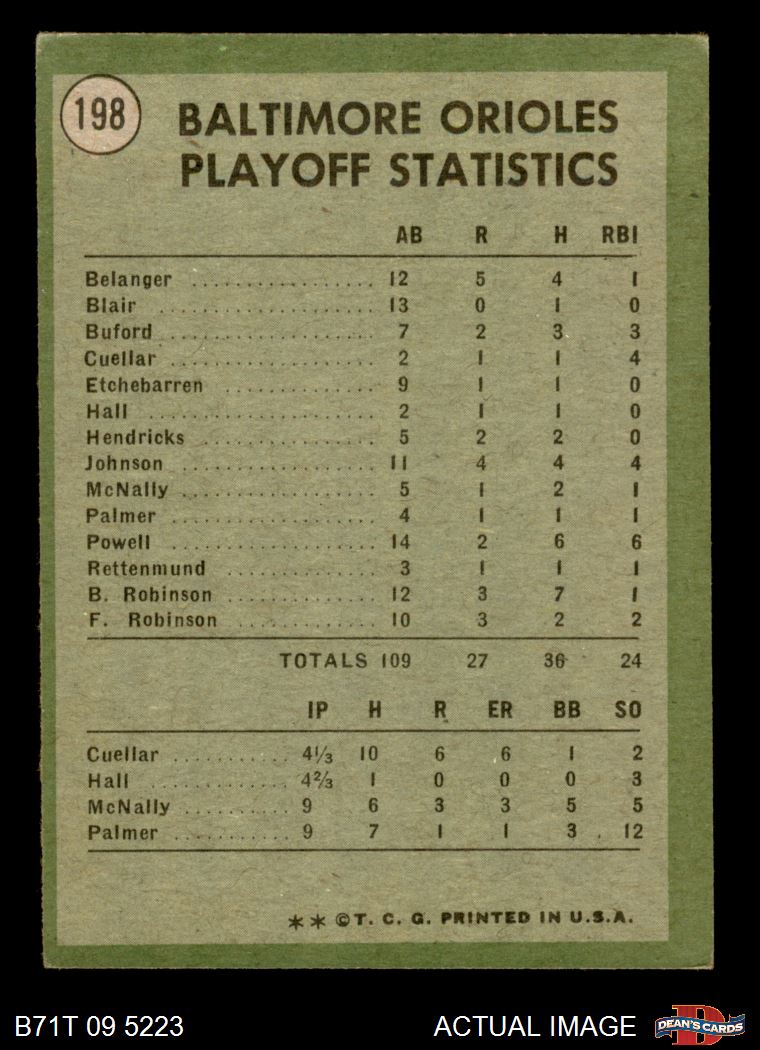 198

BALTIMORE ORIOLES PLAYOFF STATISTICS

| | AB | R | H | RBI |
|---|---|---|---|---|
| Belanger | 12 | 5 | 4 | 1 |
| Blair | 13 | 0 | 1 | 0 |
| Buford | 7 | 2 | 3 | 3 |
| Cuellar | 2 | 1 | 1 | 4 |
| Etchebarren | 9 | 1 | 1 | 0 |
| Hall | 2 | 1 | 1 | 0 |
| Hendricks | 5 | 2 | 2 | 0 |
| Johnson | 11 | 4 | 4 | 4 |
| McNally | 5 | 1 | 2 | 1 |
| Palmer | 4 | 1 | 1 | 1 |
| Powell | 14 | 2 | 6 | 6 |
| Rettenmund | 3 | 1 | 1 | 1 |
| B. Robinson | 12 | 3 | 7 | 1 |
| F. Robinson | 10 | 3 | 2 | 2 |
| TOTALS | 109 | 27 | 36 | 24 |

| | IP | H | R | ER | BB | SO |
|---|---|---|---|---|---|---|
| Cuellar | $4\frac{1}{3}$ | 10 | 6 | 6 | 1 | 2 |
| Hall | $4\frac{2}{3}$ | 1 | 0 | 0 | 0 | 3 |
| McNally | 9 | 6 | 3 | 3 | 5 | 5 |
| Palmer | 9 | 7 | 1 | 1 | 3 | 12 |

** ©T. C. G. PRINTED IN U.S.A.

B71T 09 5223
ACTUAL IMAGE
DEAN'S CARDS